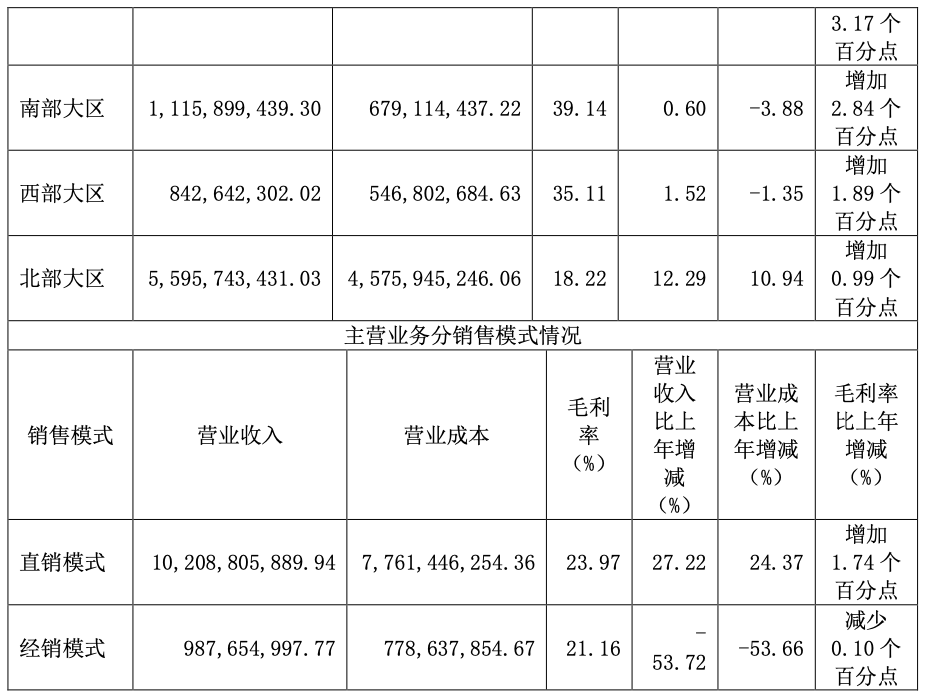 |  |  |  |  |  |  | 3.17个百分点 |
|---|---|---|---|---|---|---|
| 南部大区 | 1,115,899,439.30 | 679,114,437.22 | 39.14 | 0.60 | -3.88 | 增加2.84个百分点 |
| 西部大区 | 842,642,302.02 | 546,802,684.63 | 35.11 | 1.52 | -1.35 | 增加1.89个百分点 |
| 北部大区 | 5,595,743,431.03 | 4,575,945,246.06 | 18.22 | 12.29 | 10.94 | 增加0.99个百分点 |
| 主营业务分销售模式情况 |  |  |  |  |  |  |
| 销售模式 | 营业收入 | 营业成本 | 毛利率（%） | 营业收入比上年增减（%） | 营业成本比上年增减（%） | 毛利率比上年增减（%） |
| 直销模式 | 10,208,805,889.94 | 7,761,446,254.36 | 23.97 | 27.22 | 24.37 | 增加1.74个百分点 |
| 经销模式 | 987,654,997.77 | 778,637,854.67 | 21.16 | -53.72 | -53.66 | 减少0.10个百分点 |